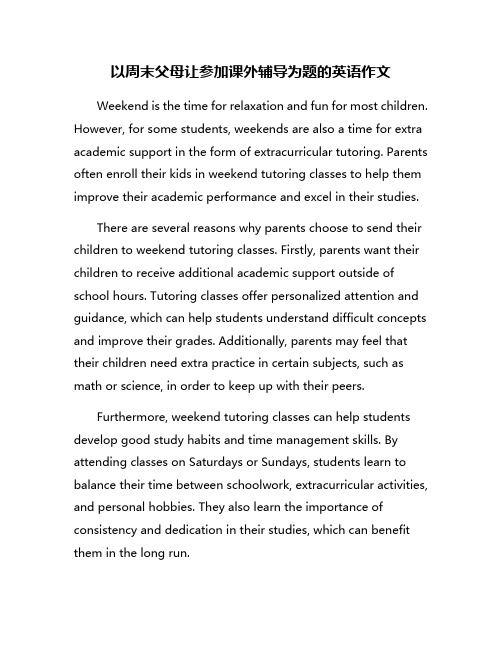 以周末父母让参加课外辅导为题的英语作文

Weekend is the time for relaxation and fun for most children. However, for some students, weekends are also a time for extra academic support in the form of extracurricular tutoring. Parents often enroll their kids in weekend tutoring classes to help them improve their academic performance and excel in their studies.

There are several reasons why parents choose to send their children to weekend tutoring classes. Firstly, parents want their children to receive additional academic support outside of school hours. Tutoring classes offer personalized attention and guidance, which can help students understand difficult concepts and improve their grades. Additionally, parents may feel that their children need extra practice in certain subjects, such as math or science, in order to keep up with their peers.

Furthermore, weekend tutoring classes can help students develop good study habits and time management skills. By attending classes on Saturdays or Sundays, students learn to balance their time between schoolwork, extracurricular activities, and personal hobbies. They also learn the importance of consistency and dedication in their studies, which can benefit them in the long run.